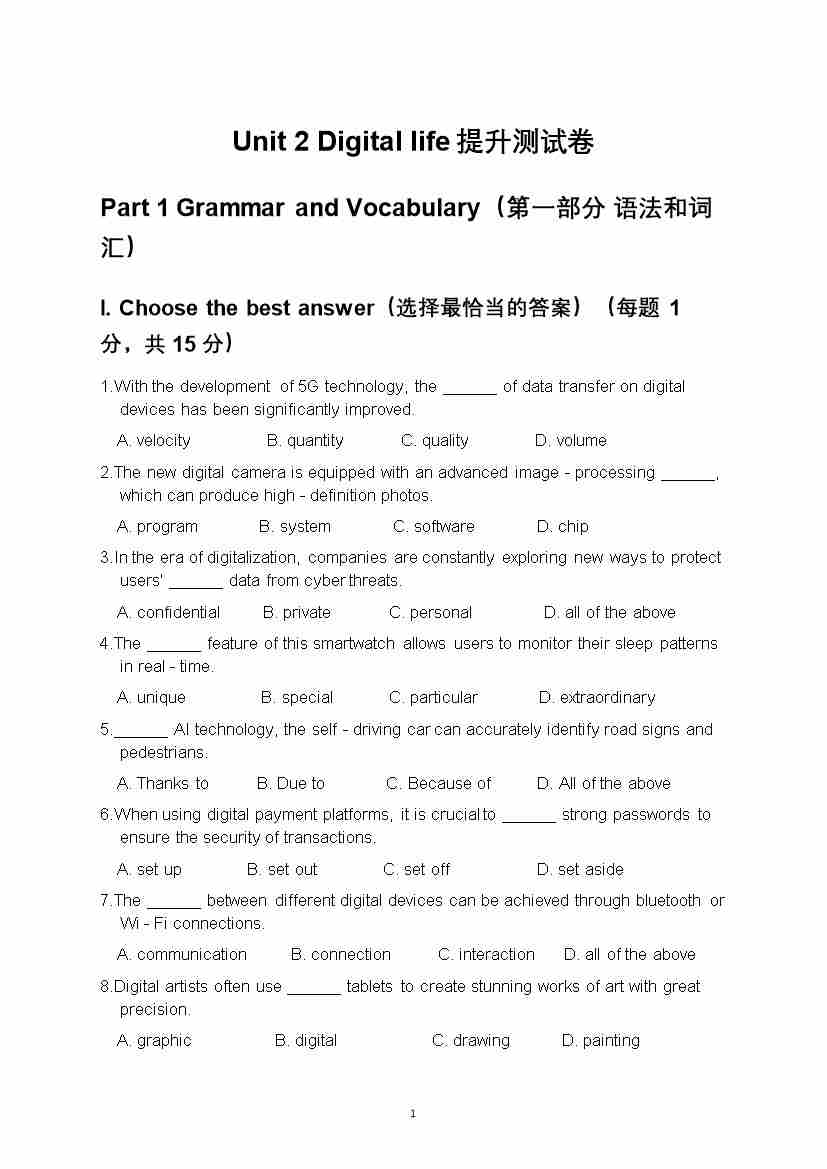 Unit 2 Digital life 提升测试卷

Part 1 Grammar and Vocabulary（第一部分 语法和词汇）

I. Choose the best answer（选择最恰当的答案）（每题 1 分，共 15 分）

1.With the development of 5G technology, the ______ of data transfer on digital devices has been significantly improved.

A. velocity B. quantity C. quality D. volume

2.The new digital camera is equipped with an advanced image - processing ______, which can produce high - definition photos.

A. program B. system C. software D. chip

3.In the era of digitalization, companies are constantly exploring new ways to protect users' ______ data from cyber threats.

A. confidential B. private C. personal D. all of the above

4.The ______ feature of this smartwatch allows users to monitor their sleep patterns in real - time.

A. unique B. special C. particular D. extraordinary

5.______ AI technology, the self - driving car can accurately identify road signs and pedestrians.

A. Thanks to B. Due to C. Because of D. All of the above

6.When using digital payment platforms, it is crucial to ______ strong passwords to ensure the security of transactions.

A. set up B. set out C. set off D. set aside

7.The ______ between different digital devices can be achieved through bluetooth or Wi - Fi connections.

A. communication B. connection C. interaction D. all of the above

8.Digital artists often use ______ tablets to create stunning works of art with great precision.

A. graphic B. digital C. drawing D. painting

1